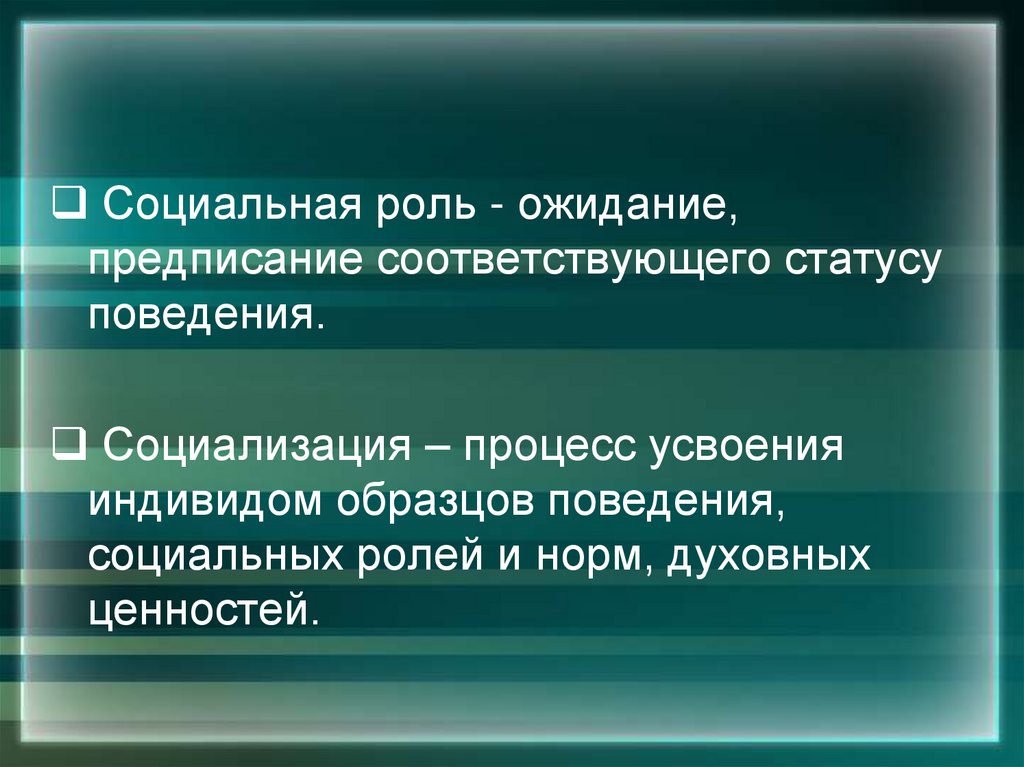 ❑ Социальная роль - ожидание, предписание соответствующего статусу поведения.

❑ Социализация – процесс усвоения индивидом образцов поведения, социальных ролей и норм, духовных ценностей.